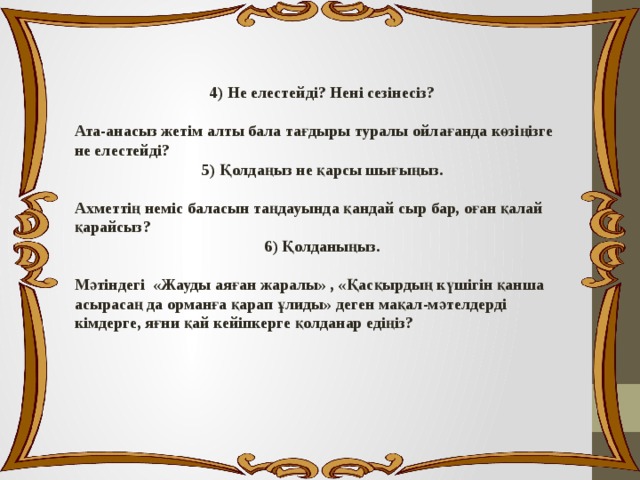 4) Не елестейді? Нені сезінесіз?

Ата-анасыз жетім алты бала тағдыры туралы ойлағанда көзіңізге не елестейді?

5) Қолдаңыз не қарсы шығыңыз.

Ахметтің неміс баласын таңдауында қандай сыр бар, оған қалай қарайсыз?

6) Қолданыңыз.

Мәтіндегі «Жауды аяған жаралы» , «Қасқырдың күшігін қанша асырасаң да орманға қарап ұлиды» деген мақал-мәтелдерді кімдерге, яғни қай кейіпкерге қолданар едіңіз?